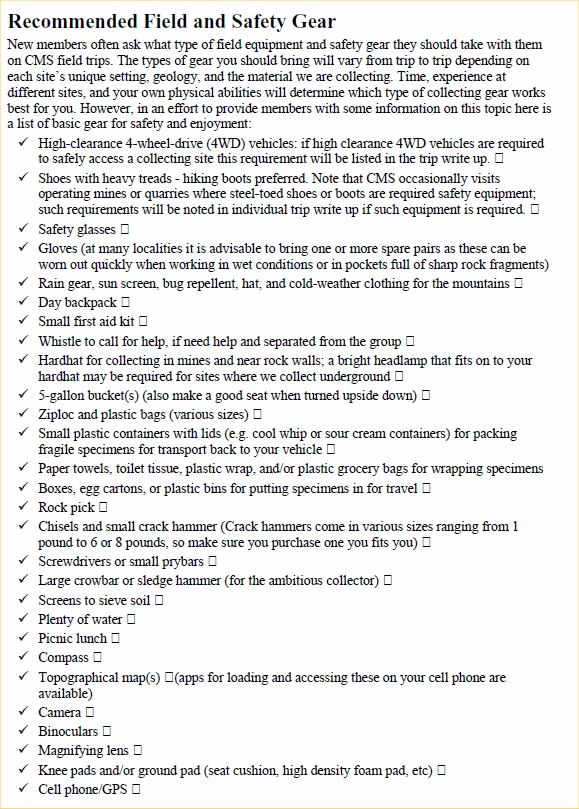 Recommended Field and Safety Gear

New members often ask what type of field equipment and safety gear they should take with them on CMS field trips. The types of gear you should bring will vary from trip to trip depending on each site's unique setting, geology, and the material we are collecting. Time, experience at different sites, and your own physical abilities will determine which type of collecting gear works best for you. However, in an effort to provide members with some information on this topic here is a list of basic gear for safety and enjoyment:

✓ High-clearance 4-wheel-drive (4WD) vehicles: if high clearance 4WD vehicles are required to safely access a collecting site this requirement will be listed in the trip write up. □
✓ Shoes with heavy treads - hiking boots preferred. Note that CMS occasionally visits operating mines or quarries where steel-toed shoes or boots are required safety equipment; such requirements will be noted in individual trip write up if such equipment is required. □
✓ Safety glasses □
✓ Gloves (at many localities it is advisable to bring one or more spare pairs as these can be worn out quickly when working in wet conditions or in pockets full of sharp rock fragments)
✓ Rain gear, sun screen, bug repellent, hat, and cold-weather clothing for the mountains □
✓ Day backpack □
✓ Small first aid kit □
✓ Whistle to call for help, if need help and separated from the group □
✓ Hardhat for collecting in mines and near rock walls; a bright headlamp that fits on to your hardhat may be required for sites where we collect underground □
✓ 5-gallon bucket(s) (also make a good seat when turned upside down) □
✓ Ziploc and plastic bags (various sizes) □
✓ Small plastic containers with lids (e.g. cool whip or sour cream containers) for packing fragile specimens for transport back to your vehicle □
✓ Paper towels, toilet tissue, plastic wrap, and/or plastic grocery bags for wrapping specimens
✓ Boxes, egg cartons, or plastic bins for putting specimens in for travel □
✓ Rock pick □
✓ Chisels and small crack hammer (Crack hammers come in various sizes ranging from 1 pound to 6 or 8 pounds, so make sure you purchase one you fits you) □
✓ Screwdrivers or small prybars □
✓ Large crowbar or sledge hammer (for the ambitious collector) □
✓ Screens to sieve soil □
✓ Plenty of water □
✓ Picnic lunch □
✓ Compass □
✓ Topographical map(s) □(apps for loading and accessing these on your cell phone are available)
✓ Camera □
✓ Binoculars □
✓ Magnifying lens □
✓ Knee pads and/or ground pad (seat cushion, high density foam pad, etc) □
✓ Cell phone/GPS □